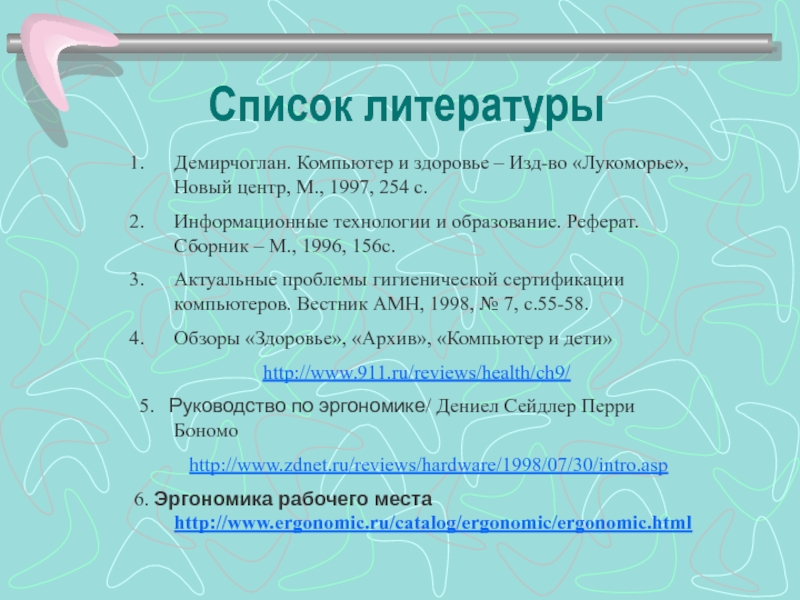 Список литературы

1. Демирчоглан. Компьютер и здоровье – Изд-во «Лукоморье», Новый центр, М., 1997, 254 с.

2. Информационные технологии и образование. Реферат. Сборник – М., 1996, 156с.

3. Актуальные проблемы гигиенической сертификации компьютеров. Вестник АМН, 1998, № 7, с.55-58.

4. Обзоры «Здоровье», «Архив», «Компьютер и дети»

http://www.911.ru/reviews/health/ch9/

5. Руководство по эргономике/ Дениел Сейдлер Перри Бономо

http://www.zdnet.ru/reviews/hardware/1998/07/30/intro.asp

6. Эргономика рабочего места http://www.ergonomic.ru/catalog/ergonomic/ergonomic.html